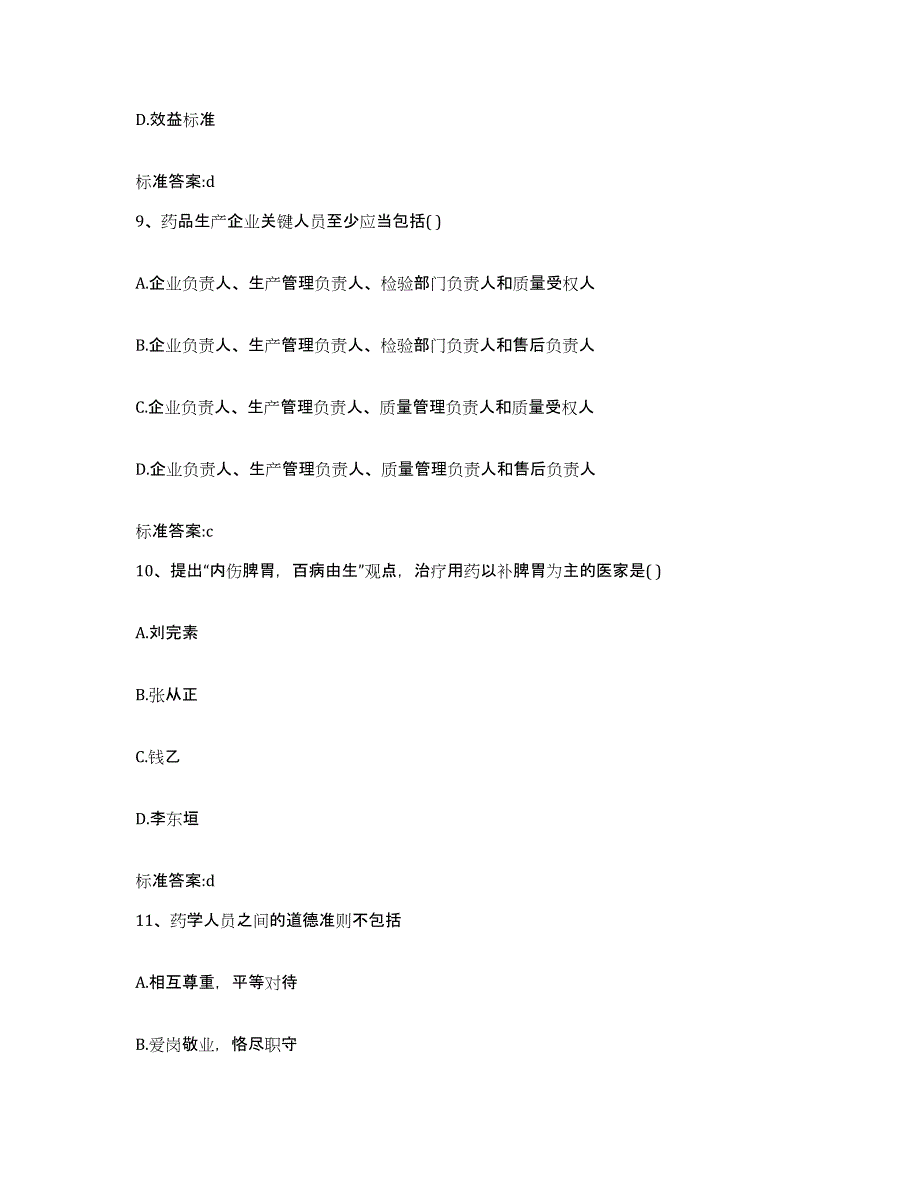 D.效益标准

标准答案:d

9、药品生产企业关键人员至少应当包括( )

A.企业负责人、生产管理负责人、检验部门负责人和质量受权人

B.企业负责人、生产管理负责人、检验部门负责人和售后负责人

C.企业负责人、生产管理负责人、质量管理负责人和质量受权人

D.企业负责人、生产管理负责人、质量管理负责人和售后负责人

标准答案:c

10、提出“内伤脾胃，百病由生”观点，治疗用药以补脾胃为主的医家是( )

A.刘完素

B.张从正

C.钱乙

D.李东垣

标准答案:d

11、药学人员之间的道德准则不包括

A.相互尊重，平等对待

B.爱岗敬业，恪尽职守